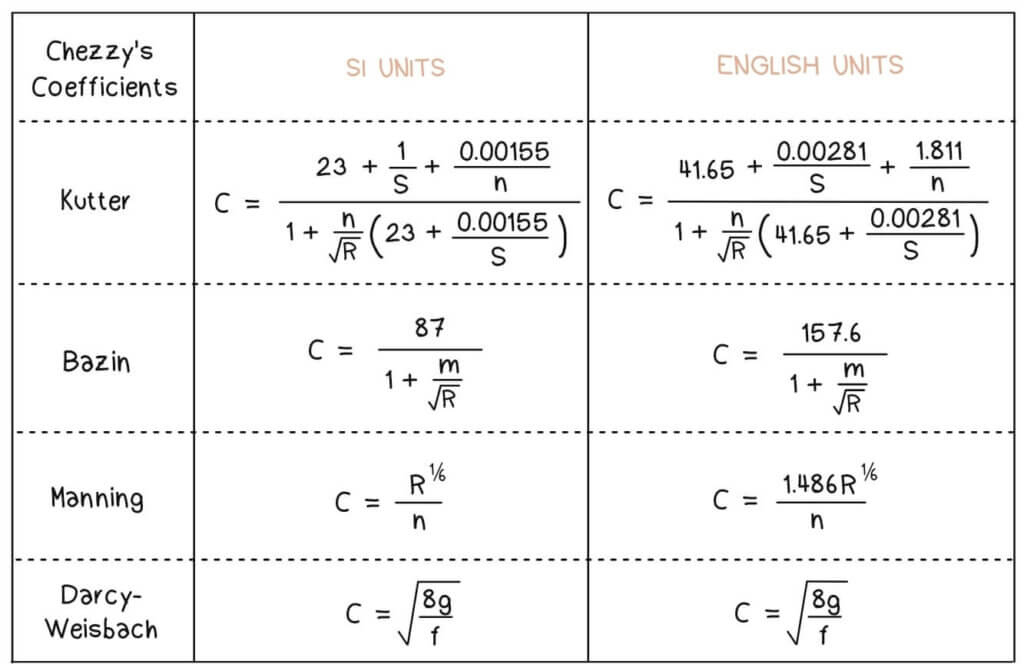 | Chezzy's Coefficients | SI UNITS | ENGLISH UNITS |
|---|---|---|
| Kutter | $C = \frac{23 + \frac{1}{S} + \frac{0.00155}{n}}{1 + \frac{n}{\sqrt{R}}\left(23 + \frac{0.00155}{S}\right)}$ | $C = \frac{41.65 + \frac{0.00281}{S} + \frac{1.811}{n}}{1 + \frac{n}{\sqrt{R}}\left(41.65 + \frac{0.00281}{S}\right)}$ |
| Bazin | $C = \frac{87}{1 + \frac{m}{\sqrt{R}}}$ | $C = \frac{157.6}{1 + \frac{m}{\sqrt{R}}}$ |
| Manning | $C = \frac{R^{1/6}}{n}$ | $C = \frac{1.486R^{1/6}}{n}$ |
| Darcy-Weisbach | $C = \sqrt{\frac{8g}{f}}$ | $C = \sqrt{\frac{8g}{f}}$ |